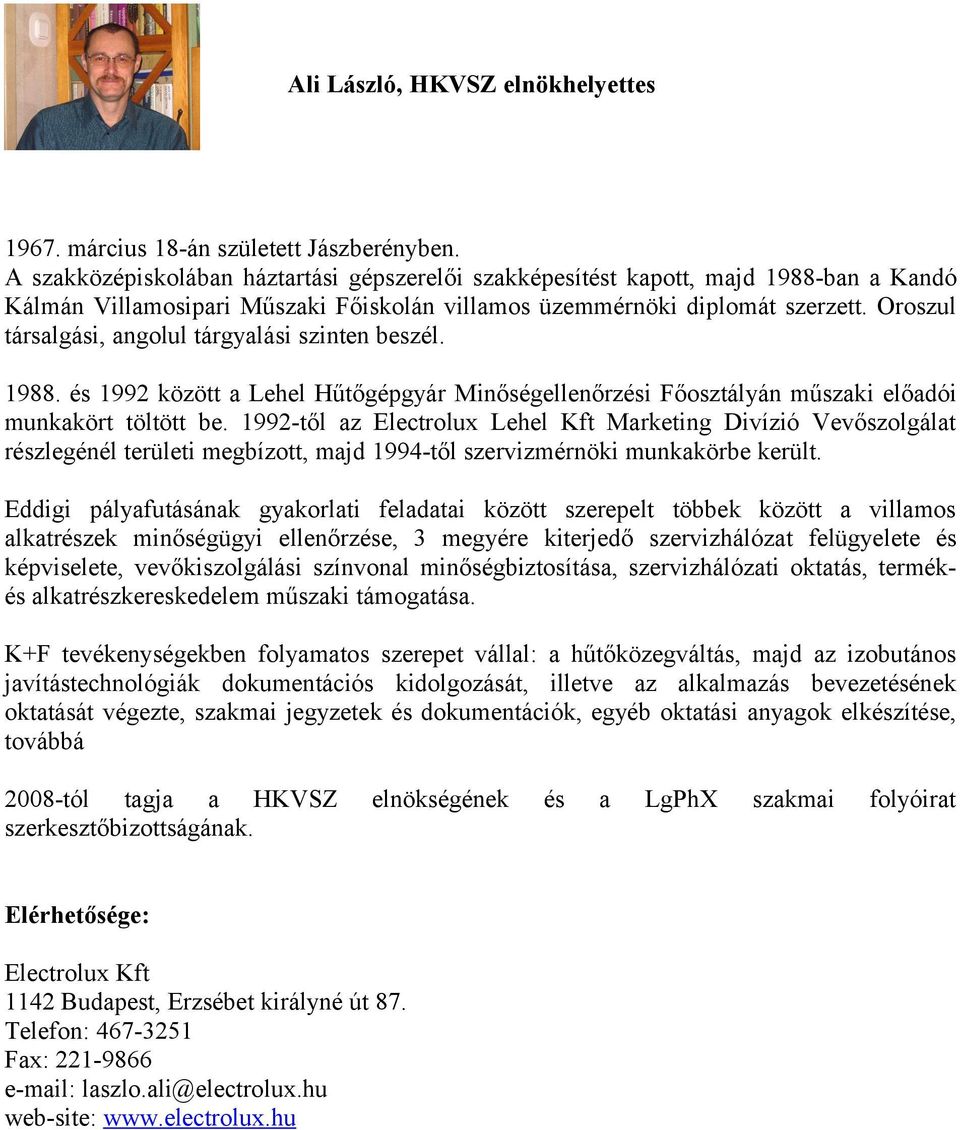 Ali László, HKVSZ elnökhelyettes

1967. március 18-án született Jászberényben.
A szakközépiskolában háztartási gépszerelői szakképesítést kapott, majd 1988-ban a Kandó Kálmán Villamosipari Műszaki Főiskolán villamos üzemmérnöki diplomát szerzett. Oroszul társalgási, angolul tárgyalási szinten beszél.

1988. és 1992 között a Lehel Hűtőgépgyár Minőségellenőrzési Főosztályán műszaki előadói munkakört töltött be. 1992-től az Electrolux Lehel Kft Marketing Divízió Vevőszolgálat részlegénél területi megbízott, majd 1994-től szervizmérnöki munkakörbe került.

Eddigi pályafutásának gyakorlati feladatai között szerepelt többek között a villamos alkatrészek minőségügyi ellenőrzése, 3 megyére kiterjedő szervizhálózat felügyelete és képviselete, vevőkiszolgálási színvonal minőségbiztosítása, szervizhálózati oktatás, termék- és alkatrészkereskedelem műszaki támogatása.

K+F tevékenységekben folyamatos szerepet vállal: a hűtőközegváltás, majd az izobutános javítástechnológiák dokumentációs kidolgozását, illetve az alkalmazás bevezetésének oktatását végezte, szakmai jegyzetek és dokumentációk, egyéb oktatási anyagok elkészítése, továbbá

2008-tól tagja a HKVSZ elnökségének és a LgPhX szakmai folyóirat szerkesztőbizottságának.

Elérhetősége:

Electrolux Kft
1142 Budapest, Erzsébet királyné út 87.
Telefon: 467-3251
Fax: 221-9866
e-mail: laszlo.ali@electrolux.hu
web-site: www.electrolux.hu